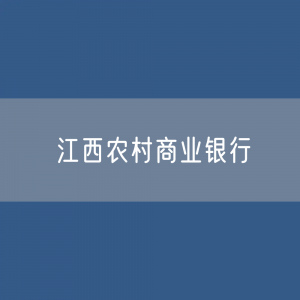 江西农村商业银行